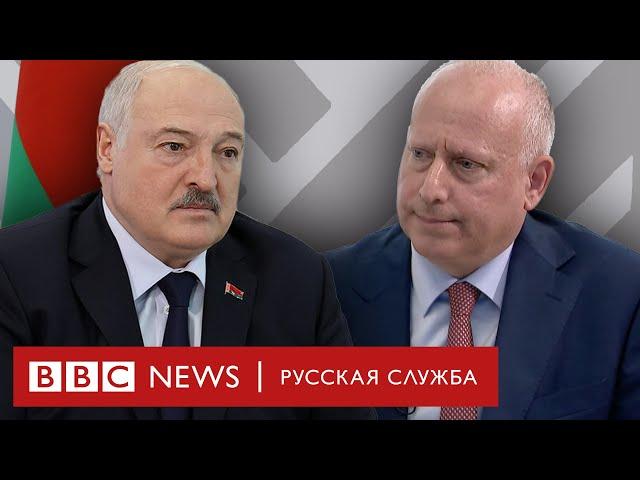 BBC NEWS | РУССКАЯ СЛУЖБА